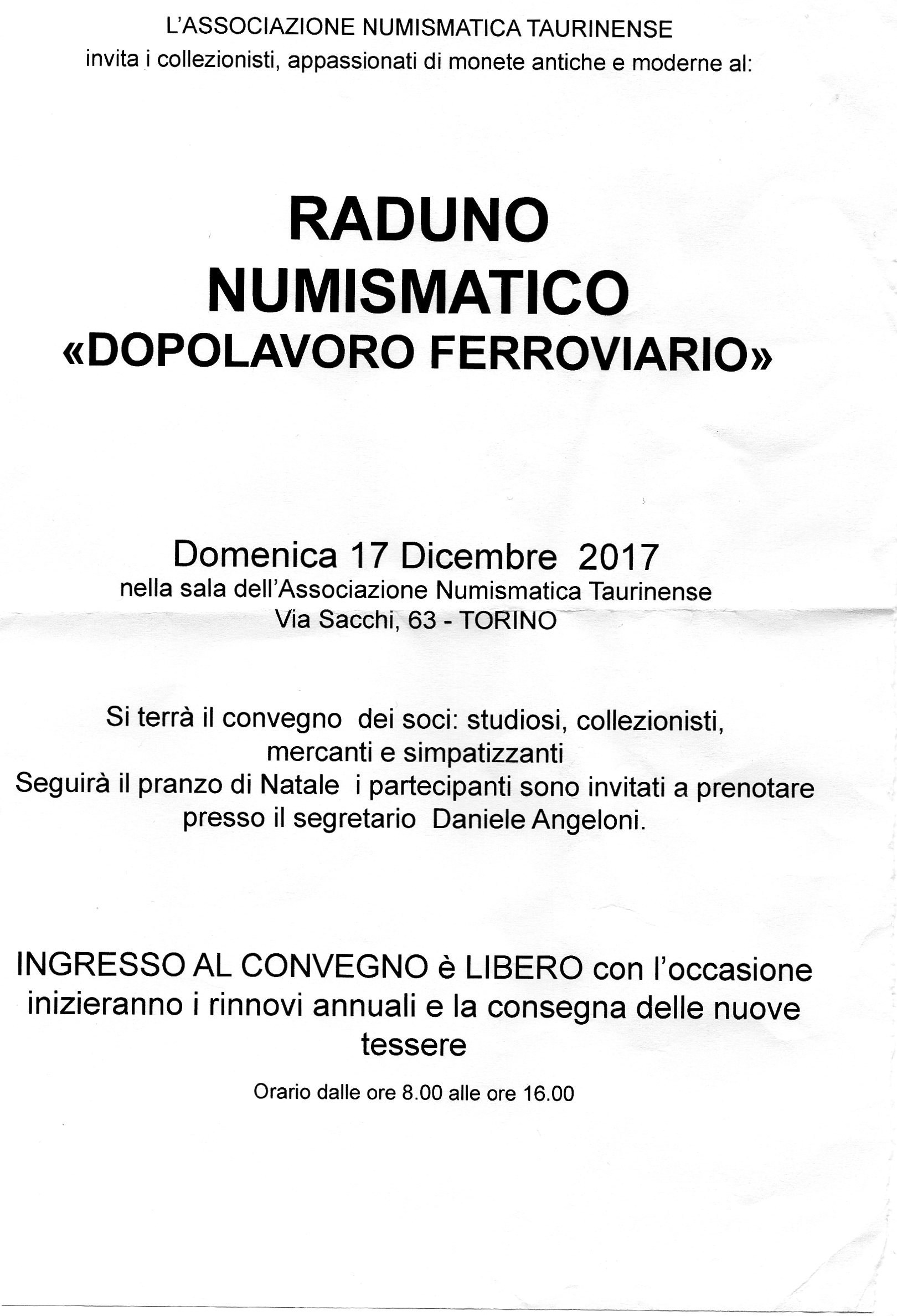 L'ASSOCIAZIONE NUMISMATICA TAURINENSE
invita i collezionisti, appassionati di monete antiche e moderne al:

RADUNO
NUMISMATICO
«DOPOLAVORO FERROVIARIO»

Domenica 17 Dicembre 2017
nella sala dell'Associazione Numismatica Taurinense
Via Sacchi, 63 - TORINO

Si terrà il convegno dei soci: studiosi, collezionisti, mercanti e simpatizzanti
Seguirà il pranzo di Natale i partecipanti sono invitati a prenotare presso il segretario Daniele Angeloni.

INGRESSO AL CONVEGNO è LIBERO con l'occasione inizieranno i rinnovi annuali e la consegna delle nuove tessere

Orario dalle ore 8.00 alle ore 16.00